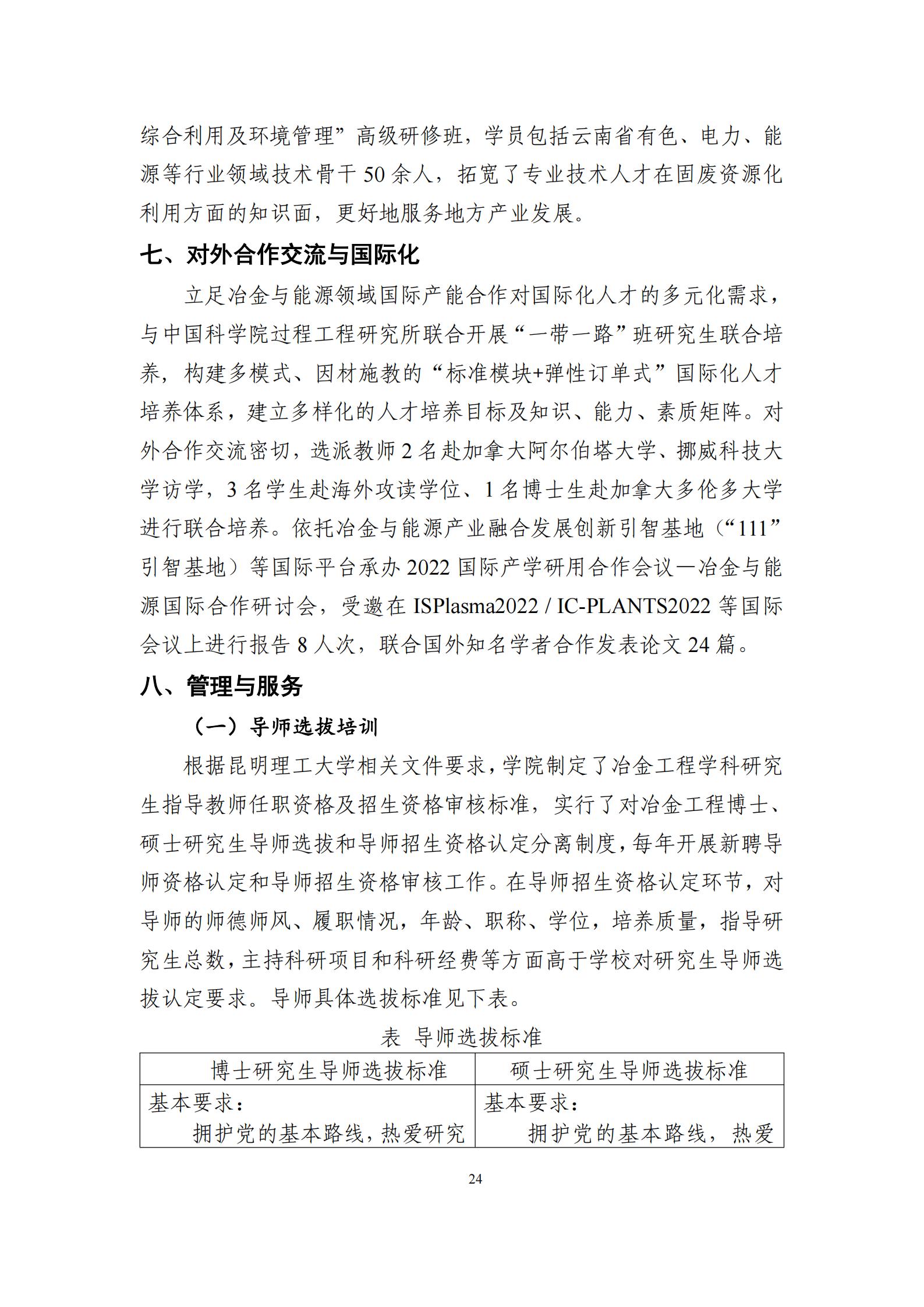 综合利用及环境管理”高级研修班，学员包括云南省有色、电力、能源等行业领域技术骨干 50 余人，拓宽了专业技术人才在固废资源化利用方面的知识面，更好地服务地方产业发展。

七、对外合作交流与国际化

立足冶金与能源领域国际产能合作对国际化人才的多元化需求，与中国科学院过程工程研究所联合开展“一带一路”班研究生联合培养，构建多模式、因材施教的“标准模块+弹性订单式”国际化人才培养体系，建立多样化的人才培养目标及知识、能力、素质矩阵。对外合作交流密切，选派教师 2 名赴加拿大阿尔伯塔大学、挪威科技大学访学，3 名学生赴海外攻读学位、1 名博士生赴加拿大多伦多大学进行联合培养。依托冶金与能源产业融合发展创新引智基地（“111”引智基地）等国际平台承办 2022 国际产学研用合作会议—冶金与能源国际合作研讨会，受邀在 ISPlasma2022 / IC-PLANTS2022 等国际会议上进行报告 8 人次，联合国外知名学者合作发表论文 24 篇。

八、管理与服务

（一）导师选拔培训

根据昆明理工大学相关文件要求，学院制定了冶金工程学科研究生指导教师任职资格及招生资格审核标准，实行了对冶金工程博士、硕士研究生导师选拔和导师招生资格认定分离制度，每年开展新聘导师资格认定和导师招生资格审核工作。在导师招生资格认定环节，对导师的师德师风、履职情况，年龄、职称、学位，培养质量，指导研究生总数，主持科研项目和科研经费等方面高于学校对研究生导师选拔认定要求。导师具体选拔标准见下表。

表 导师选拔标准

| 博士研究生导师选拔标准 | 硕士研究生导师选拔标准 |
|---|---|
| 基本要求：<br>拥护党的基本路线，热爱研究 | 基本要求：<br>拥护党的基本路线，热爱 |

24